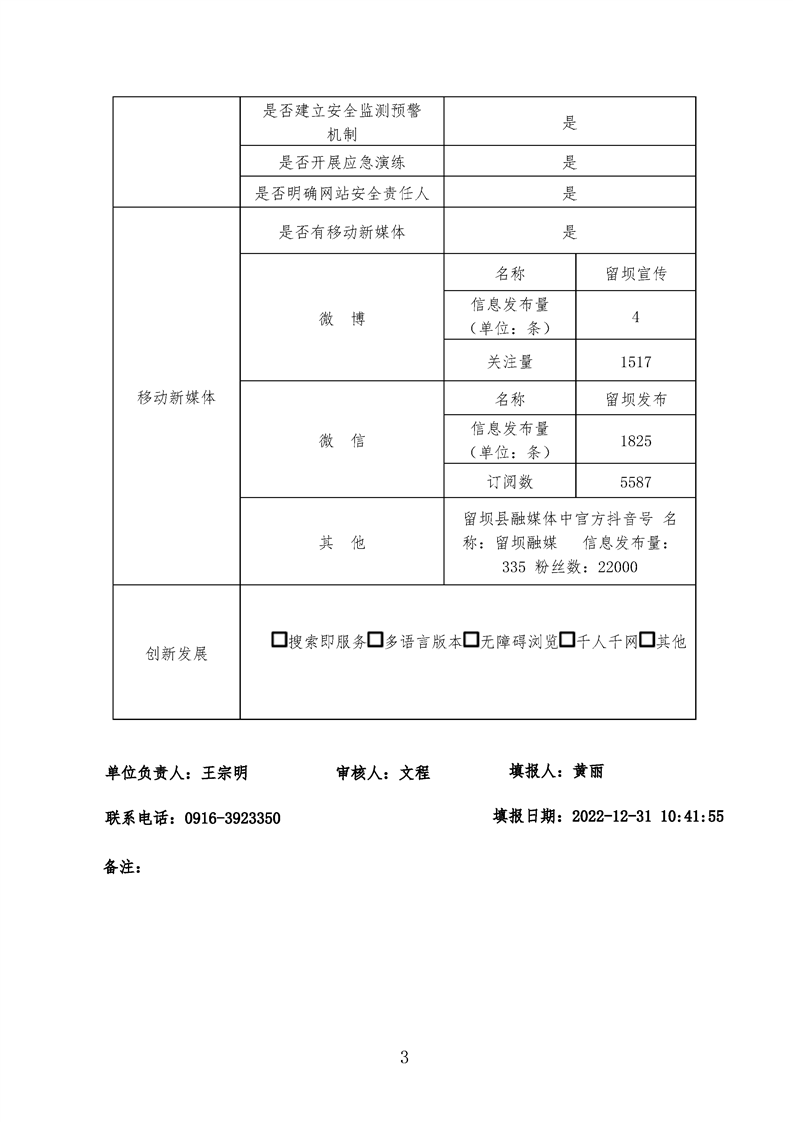 | | 是否建立安全监测预警机制 | 是 | |
|---|---|---|---|
| | 是否开展应急演练 | 是 | |
| | 是否明确网站安全责任人 | 是 | |
| 移动新媒体 | 是否有移动新媒体 | 是 | |
| | 微 博 | 名称 | 留坝宣传 |
| | | 信息发布量（单位：条） | 4 |
| | | 关注量 | 1517 |
| | 微 信 | 名称 | 留坝发布 |
| | | 信息发布量（单位：条） | 1825 |
| | | 订阅数 | 5587 |
| | 其 他 | 留坝县融媒体中官方抖音号 名称：留坝融媒 信息发布量：335 粉丝数：22000 | |
| 创新发展 | □搜索即服务□多语言版本□无障碍浏览□千人千网□其他 | | |

单位负责人：王宗明　　审核人：文程　　填报人：黄丽

联系电话：0916-3923350　　填报日期：2022-12-31 10:41:55

备注：

3